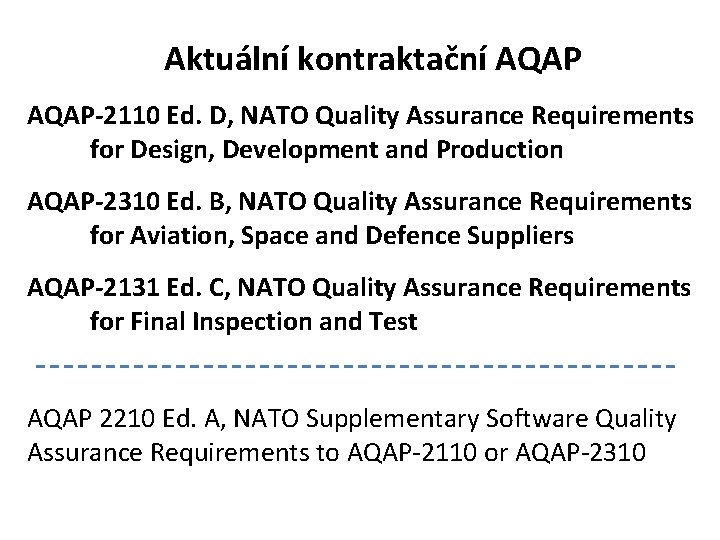 Aktuální kontraktační AQAP

AQAP-2110 Ed. D, NATO Quality Assurance Requirements for Design, Development and Production

AQAP-2310 Ed. B, NATO Quality Assurance Requirements for Aviation, Space and Defence Suppliers

AQAP-2131 Ed. C, NATO Quality Assurance Requirements for Final Inspection and Test

AQAP 2210 Ed. A, NATO Supplementary Software Quality Assurance Requirements to AQAP-2110 or AQAP-2310